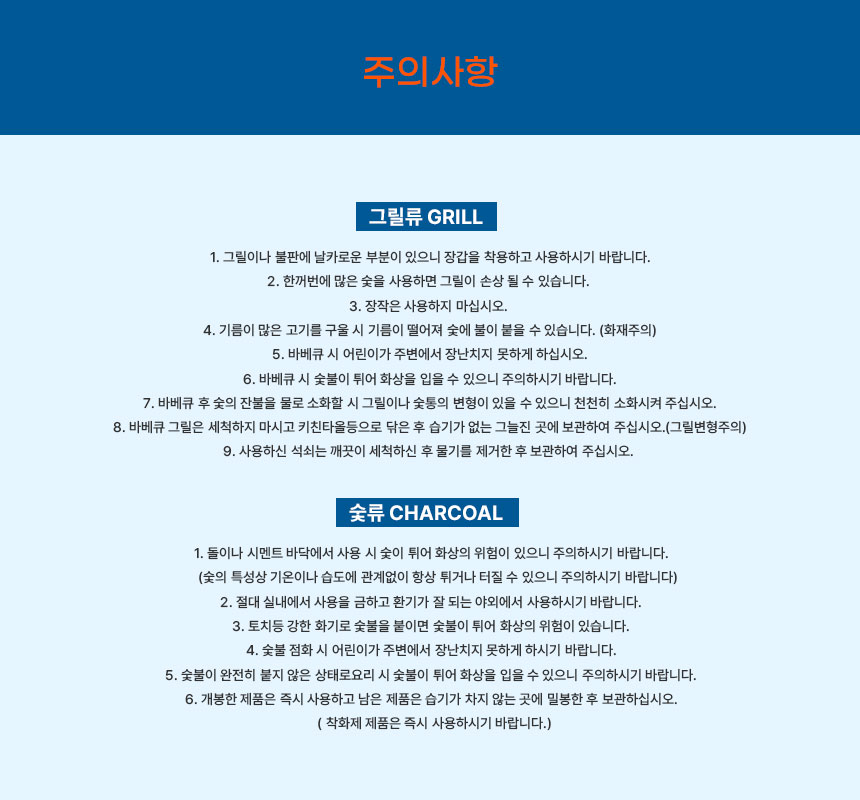 주의사항

그릴류 GRILL

1. 그릴이나 불판에 날카로운 부분이 있으니 장갑을 착용하고 사용하시기 바랍니다.
2. 한꺼번에 많은 숯을 사용하면 그릴이 손상 될 수 있습니다.
3. 장작은 사용하지 마십시오.
4. 기름이 많은 고기를 구울 시 기름이 떨어져 숯에 불이 붙을 수 있습니다. (화재주의)
5. 바베큐 시 어린이가 주변에서 장난치지 못하게 하십시오.
6. 바베큐 시 숯불이 튀어 화상을 입을 수 있으니 주의하시기 바랍니다.
7. 바베큐 후 숯의 잔불을 물로 소화할 시 그릴이나 숯통의 변형이 있을 수 있으니 천천히 소화시켜 주십시오.
8. 바베큐 그릴은 세척하지 마시고 키친타올등으로 닦은 후 습기가 없는 그늘진 곳에 보관하여 주십시오.(그릴변형주의)
9. 사용하신 석쇠는 깨끗이 세척하신 후 물기를 제거한 후 보관하여 주십시오.

숯류 CHARCOAL

1. 돌이나 시멘트 바닥에서 사용 시 숯이 튀어 화상의 위험이 있으니 주의하시기 바랍니다.
(숯의 특성상 기온이나 습도에 관계없이 항상 튀거나 터질 수 있으니 주의하시기 바랍니다)
2. 절대 실내에서 사용을 금하고 환기가 잘 되는 야외에서 사용하시기 바랍니다.
3. 토치등 강한 화기로 숯불을 붙이면 숯불이 튀어 화상의 위험이 있습니다.
4. 숯불 점화 시 어린이가 주변에서 장난치지 못하게 하시기 바랍니다.
5. 숯불이 완전히 붙지 않은 상태로요리 시 숯불이 튀어 화상을 입을 수 있으니 주의하시기 바랍니다.
6. 개봉한 제품은 즉시 사용하고 남은 제품은 습기가 차지 않는 곳에 밀봉한 후 보관하십시오.
( 착화제 제품은 즉시 사용하시기 바랍니다.)